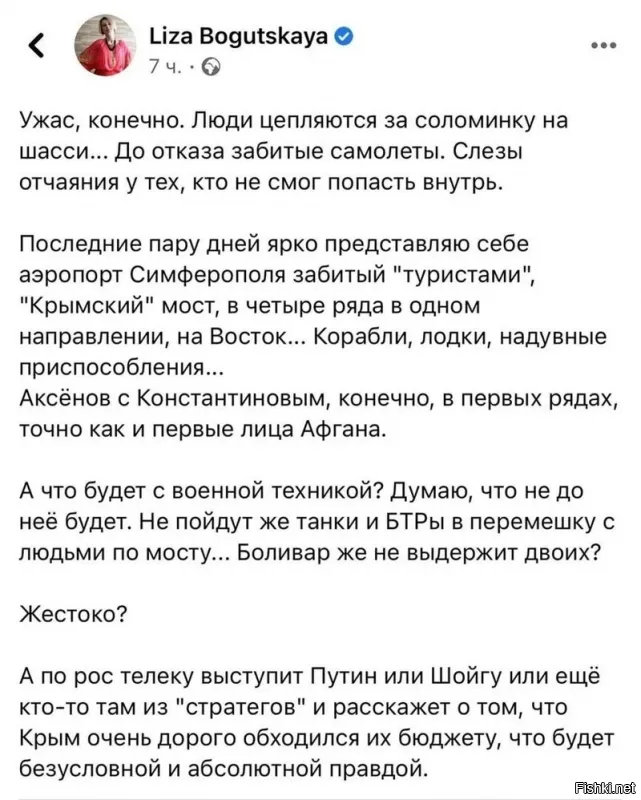 Liza Bogutskaya
7 ч. ·

Ужас, конечно. Люди цепляются за соломинку на шасси... До отказа забитые самолеты. Слезы отчаяния у тех, кто не смог попасть внутрь.

Последние пару дней ярко представляю себе аэропорт Симферополя забитый "туристами", "Крымский" мост, в четыре ряда в одном направлении, на Восток... Корабли, лодки, надувные приспособления...
Аксёнов с Константиновым, конечно, в первых рядах, точно как и первые лица Афгана.

А что будет с военной техникой? Думаю, что не до неё будет. Не пойдут же танки и БТРы в перемешку с людьми по мосту... Боливар же не выдержит двоих?

Жестоко?

А по рос телеку выступит Путин или Шойгу или ещё кто-то там из "стратегов" и расскажет о том, что Крым очень дорого обходился их бюджету, что будет безусловной и абсолютной правдой.

Fishki.net